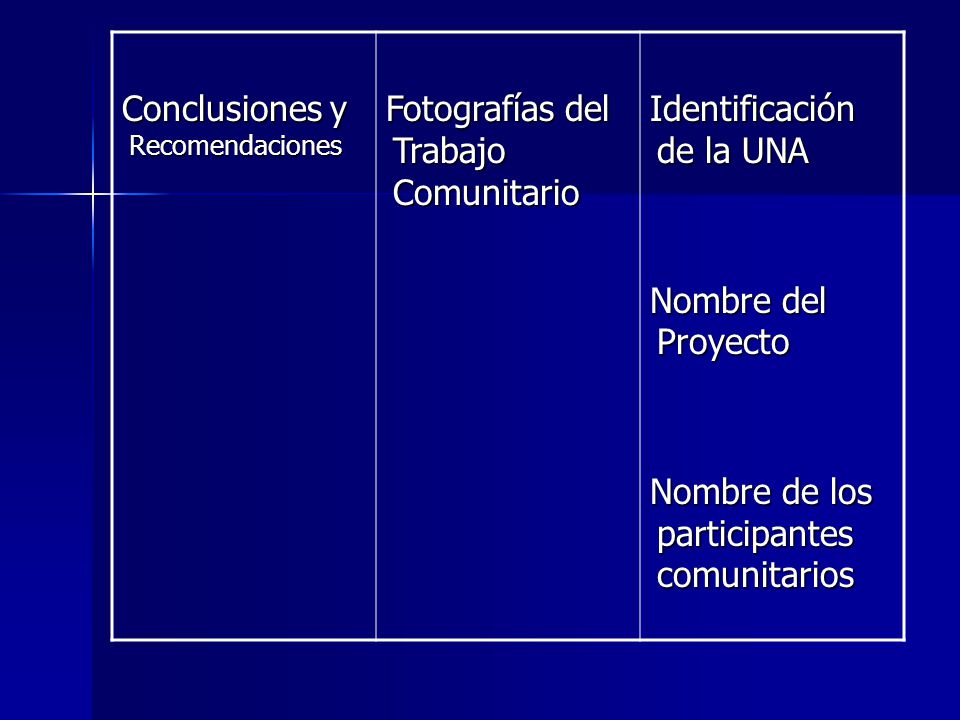 | Conclusiones y Recomendaciones | Fotografías del Trabajo Comunitario | Identificación de la UNA<br><br>Nombre del Proyecto<br><br>Nombre de los participantes comunitarios |
|---|---|---|